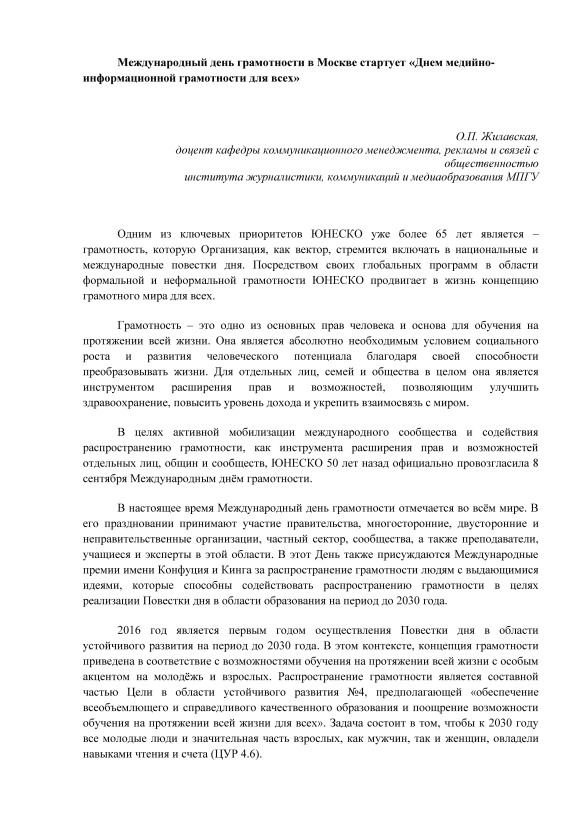 Международный день грамотности в Москве стартует «Днем медийно-информационной грамотности для всех»

О.П. Жилавская,
доцент кафедры коммуникационного менеджмента, рекламы и связей с общественностью
института журналистики, коммуникаций и медиаобразования МПГУ

Одним из ключевых приоритетов ЮНЕСКО уже более 65 лет является – грамотность, которую Организация, как вектор, стремится включать в национальные и международные повестки дня. Посредством своих глобальных программ в области формальной и неформальной грамотности ЮНЕСКО продвигает в жизнь концепцию грамотного мира для всех.

Грамотность – это одно из основных прав человека и основа для обучения на протяжении всей жизни. Она является абсолютно необходимым условием социального роста и развития человеческого потенциала благодаря своей способности преобразовывать жизни. Для отдельных лиц, семей и общества в целом она является инструментом расширения прав и возможностей, позволяющим улучшить здравоохранение, повысить уровень дохода и укрепить взаимосвязь с миром.

В целях активной мобилизации международного сообщества и содействия распространению грамотности, как инструмента расширения прав и возможностей отдельных лиц, общин и сообществ, ЮНЕСКО 50 лет назад официально провозгласила 8 сентября Международным днём грамотности.

В настоящее время Международный день грамотности отмечается во всём мире. В его праздновании принимают участие правительства, многосторонние, двусторонние и неправительственные организации, частный сектор, сообщества, а также преподаватели, учащиеся и эксперты в этой области. В этот День также присуждаются Международные премии имени Конфуция и Кинга за распространение грамотности людям с выдающимися идеями, которые способны содействовать распространению грамотности в целях реализации Повестки дня в области образования на период до 2030 года.

2016 год является первым годом осуществления Повестки дня в области устойчивого развития на период до 2030 года. В этом контексте, концепция грамотности приведена в соответствие с возможностями обучения на протяжении всей жизни с особым акцентом на молодёжь и взрослых. Распространение грамотности является составной частью Цели в области устойчивого развития №4, предполагающей «обеспечение всеобъемлющего и справедливого качественного образования и поощрение возможности обучения на протяжении всей жизни для всех». Задача состоит в том, чтобы к 2030 году все молодые люди и значительная часть взрослых, как мужчин, так и женщин, овладели навыками чтения и счета (ЦУР 4.6).